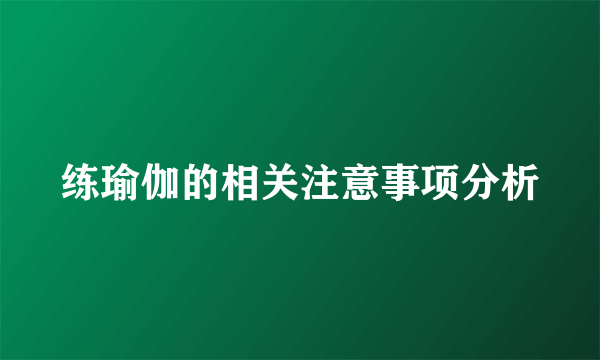 练瑜伽的相关注意事项分析